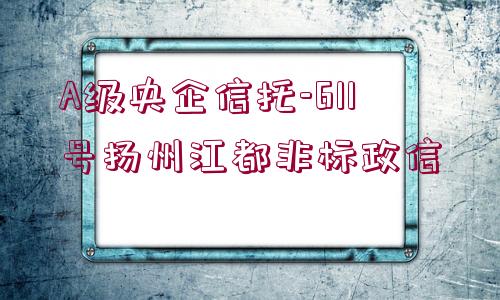 A级央企信托-611号扬州江都非标政信